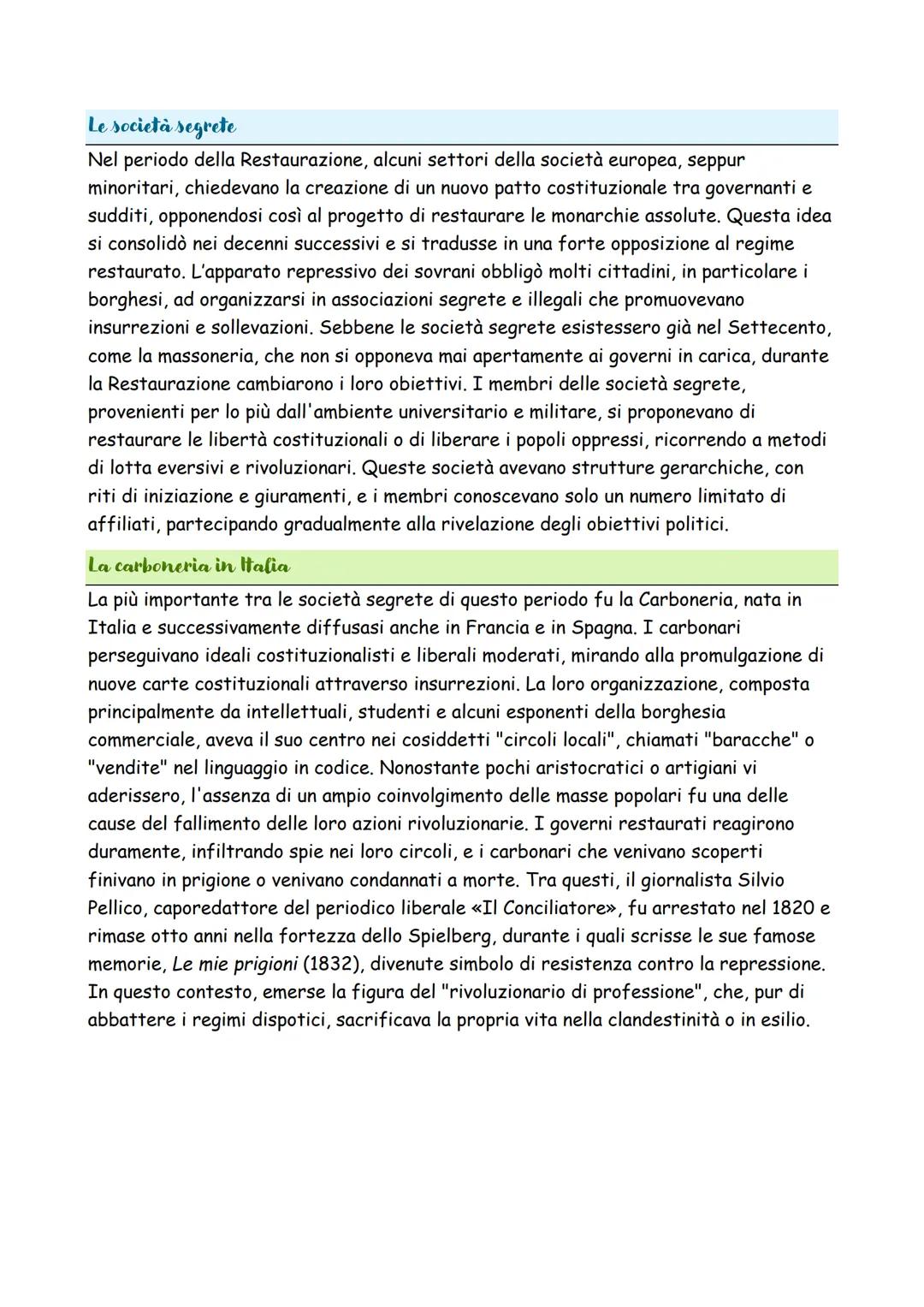 Le società segrete

Nel periodo della Restaurazione, alcuni settori della società europea, seppur minoritari, chiedevano la creazione di un nuovo patto costituzionale tra governanti e sudditi, opponendosi così al progetto di restaurare le monarchie assolute. Questa idea si consolidò nei decenni successivi e si tradusse in una forte opposizione al regime restaurato. L'apparato repressivo dei sovrani obbligò molti cittadini, in particolare i borghesi, ad organizzarsi in associazioni segrete e illegali che promuovevano insurrezioni e sollevazioni. Sebbene le società segrete esistessero già nel Settecento, come la massoneria, che non si opponeva mai apertamente ai governi in carica, durante la Restaurazione cambiarono i loro obiettivi. I membri delle società segrete, provenienti per lo più dall'ambiente universitario e militare, si proponevano di restaurare le libertà costituzionali o di liberare i popoli oppressi, ricorrendo a metodi di lotta eversivi e rivoluzionari. Queste società avevano strutture gerarchiche, con riti di iniziazione e giuramenti, e i membri conoscevano solo un numero limitato di affiliati, partecipando gradualmente alla rivelazione degli obiettivi politici.

La carboneria in Italia

La più importante tra le società segrete di questo periodo fu la Carboneria, nata in Italia e successivamente diffusasi anche in Francia e in Spagna. I carbonari perseguivano ideali costituzionalisti e liberali moderati, mirando alla promulgazione di nuove carte costituzionali attraverso insurrezioni. La loro organizzazione, composta principalmente da intellettuali, studenti e alcuni esponenti della borghesia commerciale, aveva il suo centro nei cosiddetti "circoli locali", chiamati "baracche" o "vendite" nel linguaggio in codice. Nonostante pochi aristocratici o artigiani vi aderissero, l'assenza di un ampio coinvolgimento delle masse popolari fu una delle cause del fallimento delle loro azioni rivoluzionarie. I governi restaurati reagirono duramente, infiltrando spie nei loro circoli, e i carbonari che venivano scoperti finivano in prigione o venivano condannati a morte. Tra questi, il giornalista Silvio Pellico, caporedattore del periodico liberale «Il Conciliatore», fu arrestato nel 1820 e rimase otto anni nella fortezza dello Spielberg, durante i quali scrisse le sue famose memorie, Le mie prigioni (1832), divenute simbolo di resistenza contro la repressione. In questo contesto, emerse la figura del "rivoluzionario di professione", che, pur di abbattere i regimi dispotici, sacrificava la propria vita nella clandestinità o in esilio.